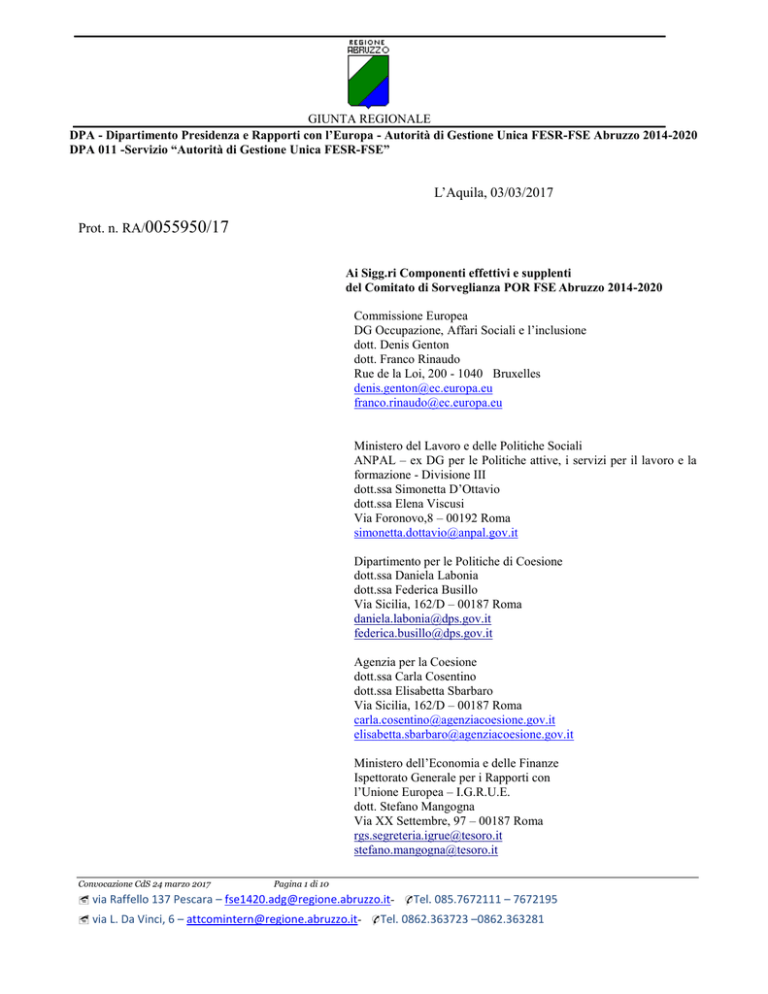 REGIONE ABRUZZO

GIUNTA REGIONALE

DPA - Dipartimento Presidenza e Rapporti con l'Europa - Autorità di Gestione Unica FESR-FSE Abruzzo 2014-2020
DPA 011 -Servizio "Autorità di Gestione Unica FESR-FSE"

L'Aquila, 03/03/2017

Prot. n. RA/0055950/17

Ai Sigg.ri Componenti effettivi e supplenti
del Comitato di Sorveglianza POR FSE Abruzzo 2014-2020

Commissione Europea
DG Occupazione, Affari Sociali e l'inclusione
dott. Denis Genton
dott. Franco Rinaudo
Rue de la Loi, 200 - 1040 Bruxelles
denis.genton@ec.europa.eu
franco.rinaudo@ec.europa.eu

Ministero del Lavoro e delle Politiche Sociali
ANPAL – ex DG per le Politiche attive, i servizi per il lavoro e la formazione - Divisione III
dott.ssa Simonetta D'Ottavio
dott.ssa Elena Viscusi
Via Foronovo,8 – 00192 Roma
simonetta.dottavio@anpal.gov.it

Dipartimento per le Politiche di Coesione
dott.ssa Daniela Labonia
dott.ssa Federica Busillo
Via Sicilia, 162/D – 00187 Roma
daniela.labonia@dps.gov.it
federica.busillo@dps.gov.it

Agenzia per la Coesione
dott.ssa Carla Cosentino
dott.ssa Elisabetta Sbarbaro
Via Sicilia, 162/D – 00187 Roma
carla.cosentino@agenziacoesione.gov.it
elisabetta.sbarbaro@agenziacoesione.gov.it

Ministero dell'Economia e delle Finanze
Ispettorato Generale per i Rapporti con l'Unione Europea – I.G.R.U.E.
dott. Stefano Mangogna
Via XX Settembre, 97 – 00187 Roma
rgs.segreteria.igrue@tesoro.it
stefano.mangogna@tesoro.it

Convocazione CdS 24 marzo 2017 Pagina 1 di 10

via Raffello 137 Pescara – fse1420.adg@regione.abruzzo.it- Tel. 085.7672111 – 7672195
via L. Da Vinci, 6 – attcomintern@regione.abruzzo.it- Tel. 0862.363723 –0862.363281